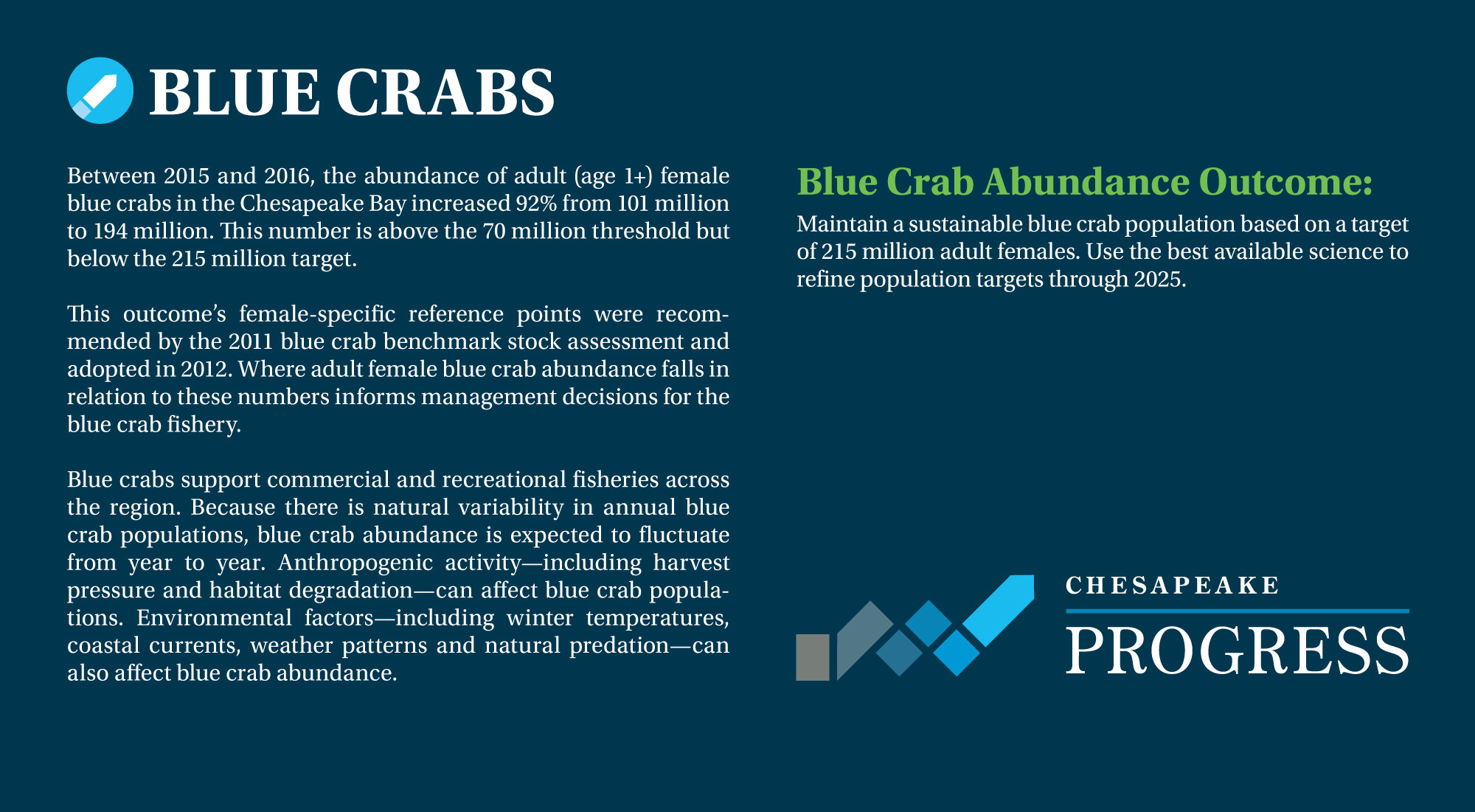 BLUE CRABS

Between 2015 and 2016, the abundance of adult (age 1+) female blue crabs in the Chesapeake Bay increased 92% from 101 million to 194 million. This number is above the 70 million threshold but below the 215 million target.

This outcome's female-specific reference points were recommended by the 2011 blue crab benchmark stock assessment and adopted in 2012. Where adult female blue crab abundance falls in relation to these numbers informs management decisions for the blue crab fishery.

Blue crabs support commercial and recreational fisheries across the region. Because there is natural variability in annual blue crab populations, blue crab abundance is expected to fluctuate from year to year. Anthropogenic activity—including harvest pressure and habitat degradation—can affect blue crab populations. Environmental factors—including winter temperatures, coastal currents, weather patterns and natural predation—can also affect blue crab abundance.

Blue Crab Abundance Outcome:

Maintain a sustainable blue crab population based on a target of 215 million adult females. Use the best available science to refine population targets through 2025.

CHESAPEAKE
PROGRESS